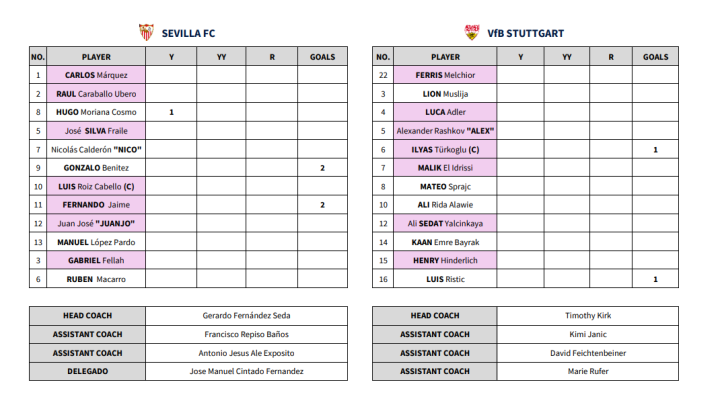 SEVILLA FC

| NO. | PLAYER | Y | YY | R | GOALS |
|---|---|---|---|---|---|
| 1 | CARLOS Márquez | | | | |
| 2 | RAUL Caraballo Ubero | | | | |
| 8 | HUGO Moriana Cosmo | 1 | | | |
| 5 | José SILVA Fraile | | | | |
| 7 | Nicolás Calderón "NICO" | | | | |
| 9 | GONZALO Benitez | | | | 2 |
| 10 | LUIS Roiz Cabello (C) | | | | |
| 11 | FERNANDO Jaime | | | | 2 |
| 12 | Juan José "JUANJO" | | | | |
| 13 | MANUEL López Pardo | | | | |
| 3 | GABRIEL Fellah | | | | |
| 6 | RUBEN Macarro | | | | |

| HEAD COACH | Gerardo Fernández Seda |
|---|---|
| ASSISTANT COACH | Francisco Repiso Baños |
| ASSISTANT COACH | Antonio Jesus Ale Exposito |
| DELEGADO | Jose Manuel Cintado Fernandez |

VfB STUTTGART

| NO. | PLAYER | Y | YY | R | GOALS |
|---|---|---|---|---|---|
| 22 | FERRIS Melchior | | | | |
| 3 | LION Muslija | | | | |
| 4 | LUCA Adler | | | | |
| 5 | Alexander Rashkov "ALEX" | | | | |
| 6 | ILYAS Türkoglu (C) | | | | 1 |
| 7 | MALIK El Idrissi | | | | |
| 8 | MATEO Sprajc | | | | |
| 10 | ALI Rida Alawie | | | | |
| 12 | Ali SEDAT Yalcinkaya | | | | |
| 14 | KAAN Emre Bayrak | | | | |
| 15 | HENRY Hinderlich | | | | |
| 16 | LUIS Ristic | | | | 1 |

| HEAD COACH | Timothy Kirk |
|---|---|
| ASSISTANT COACH | Kimi Janic |
| ASSISTANT COACH | David Feichtenbeiner |
| ASSISTANT COACH | Marie Rufer |